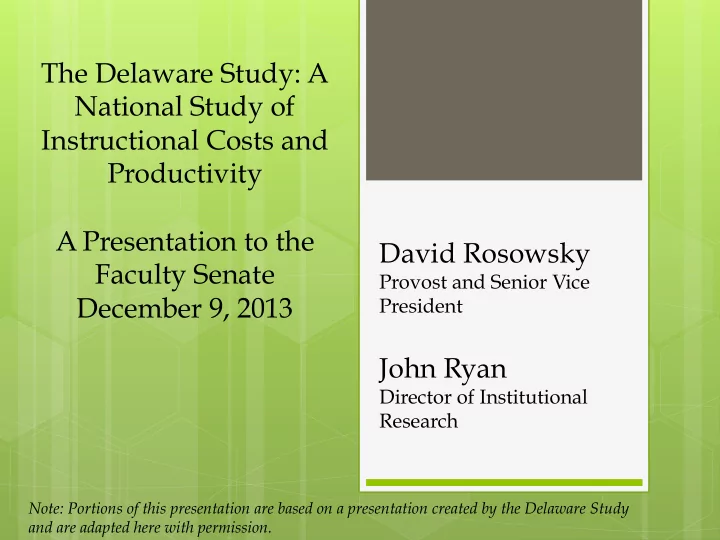 The Delaware Study: A National Study of Instructional Costs and Productivity

A Presentation to the Faculty Senate December 9, 2013

David Rosowsky
Provost and Senior Vice President

John Ryan
Director of Institutional Research

Note: Portions of this presentation are based on a presentation created by the Delaware Study and are adapted here with permission.